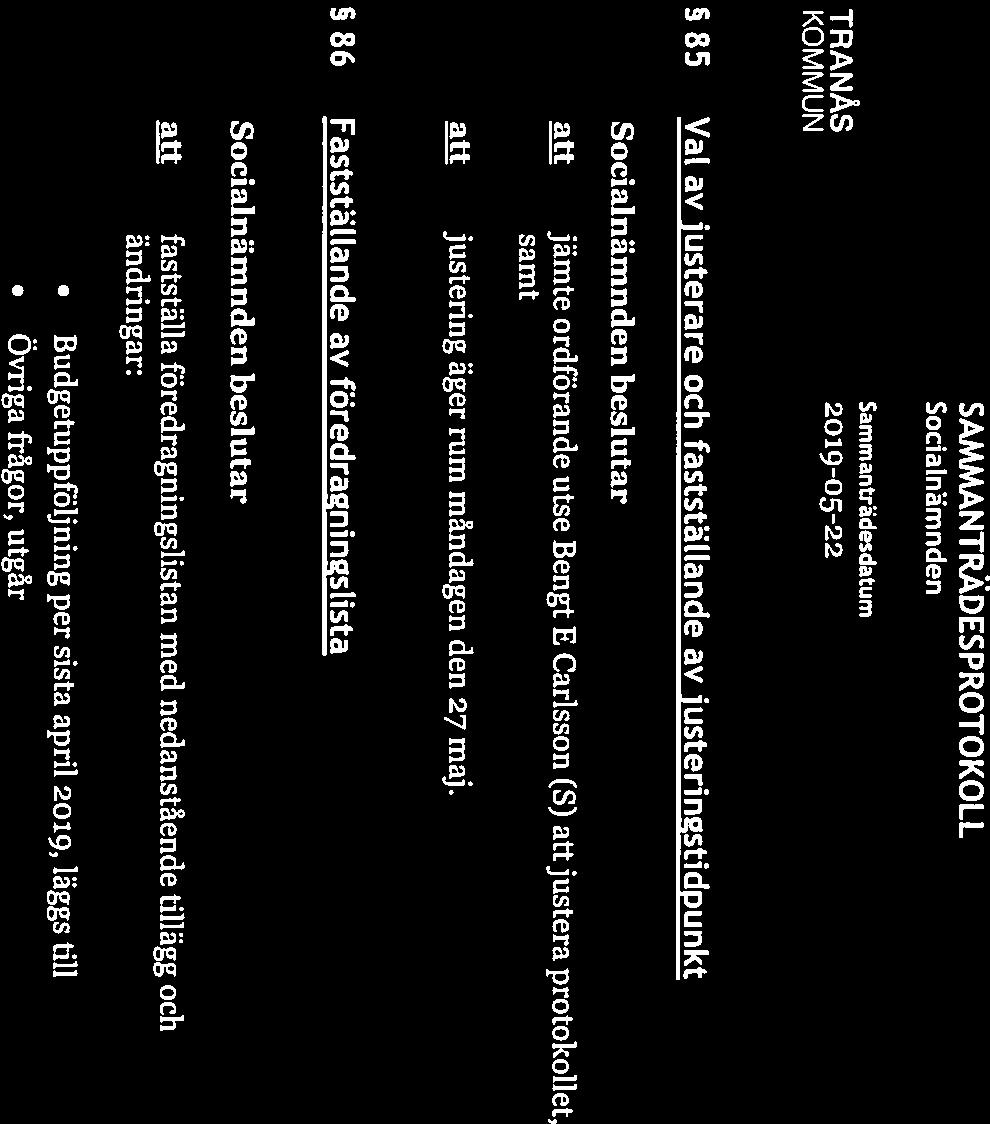 TRANÅS
KOMMUN

SAMMANTRÄDESPROTOKOLL
Socialnämnden

Sammanträdesdatum
2019-05-22

§ 85 Val av justerare och fastställande av justeringstidpunkt

Socialnämnden beslutar

att jämte ordförande utse Bengt E Carlsson (S) att justera protokollet, samt

att justering äger rum måndagen den 27 maj.

§ 86 Fastställande av föredragningslista

Socialnämnden beslutar

att fastställa föredragningslistan med nedanstående tillägg och ändringar:

• Budgetuppföljning per sista april 2019, läggs till
• Övriga frågor, utgår